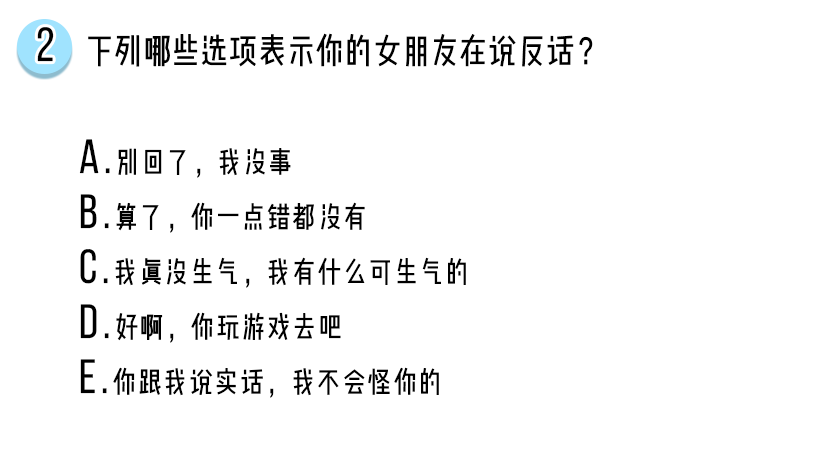 2 下列哪些选项表示你的女朋友在说反话？

A.别回了，我没事

B.算了，你一点错都没有

C.我真没生气，我有什么可生气的

D.好啊，你玩游戏去吧

E.你跟我说实话，我不会怪你的